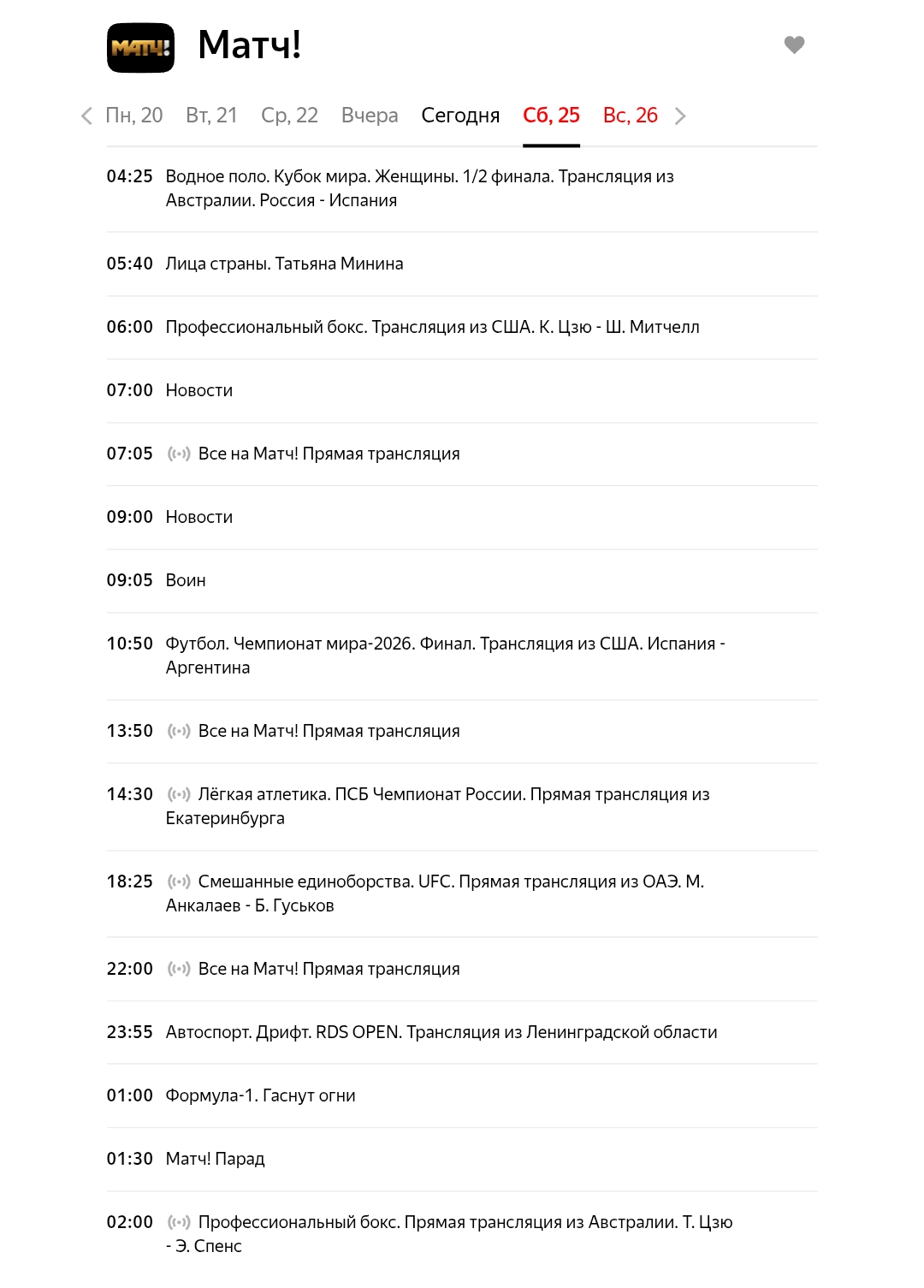 МАТЧ!

Матч!

Пн, 20 Вт, 21 Ср, 22 Вчера Сегодня Сб, 25 Вс, 26

04:25 Водное поло. Кубок мира. Женщины. 1/2 финала. Трансляция из Австралии. Россия - Испания

05:40 Лица страны. Татьяна Минина

06:00 Профессиональный бокс. Трансляция из США. К. Цзю - Ш. Митчелл

07:00 Новости

07:05 Все на Матч! Прямая трансляция

09:00 Новости

09:05 Воин

10:50 Футбол. Чемпионат мира-2026. Финал. Трансляция из США. Испания - Аргентина

13:50 Все на Матч! Прямая трансляция

14:30 Лёгкая атлетика. ПСБ Чемпионат России. Прямая трансляция из Екатеринбурга

18:25 Смешанные единоборства. UFC. Прямая трансляция из ОАЭ. М. Анкалаев - Б. Гуськов

22:00 Все на Матч! Прямая трансляция

23:55 Автоспорт. Дрифт. RDS OPEN. Трансляция из Ленинградской области

01:00 Формула-1. Гаснут огни

01:30 Матч! Парад

02:00 Профессиональный бокс. Прямая трансляция из Австралии. Т. Цзю - Э. Спенс